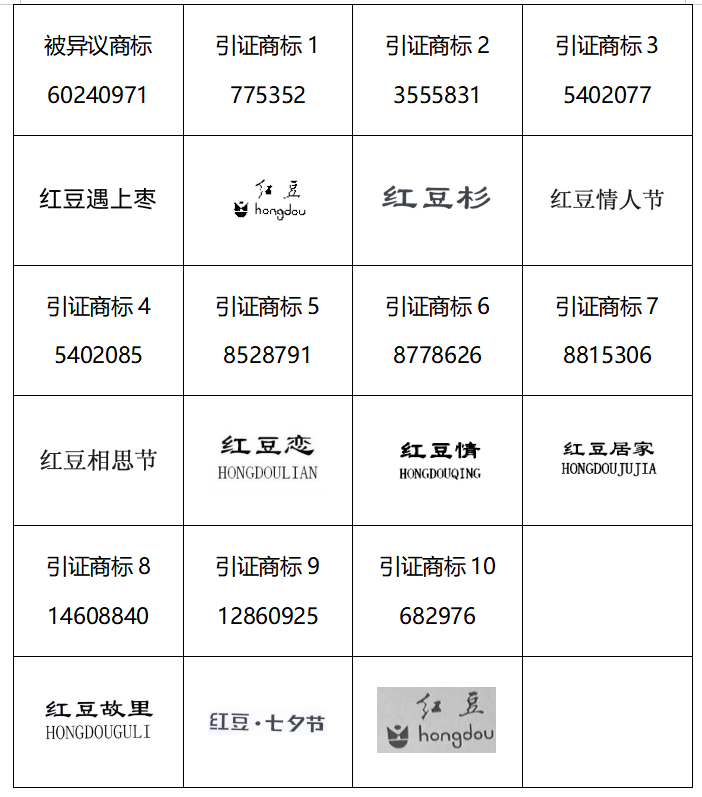 | 被异议商标 60240971 | 引证商标 1 775352 | 引证商标 2 3555831 | 引证商标 3 5402077 |
|---|---|---|---|
| 红豆遇上枣 | 红豆 hongdou | 红豆杉 | 红豆情人节 |
| 引证商标 4 5402085 | 引证商标 5 8528791 | 引证商标 6 8778626 | 引证商标 7 8815306 |
| 红豆相思节 | 红豆恋 HONGDOULIAN | 红豆情 HONGDOUQING | 红豆居家 HONGDOUJUJIA |
| 引证商标 8 14608840 | 引证商标 9 12860925 | 引证商标 10 682976 | |
| 红豆故里 HONGDOUGULI | 红豆·七夕节 | 红豆 hongdou | |